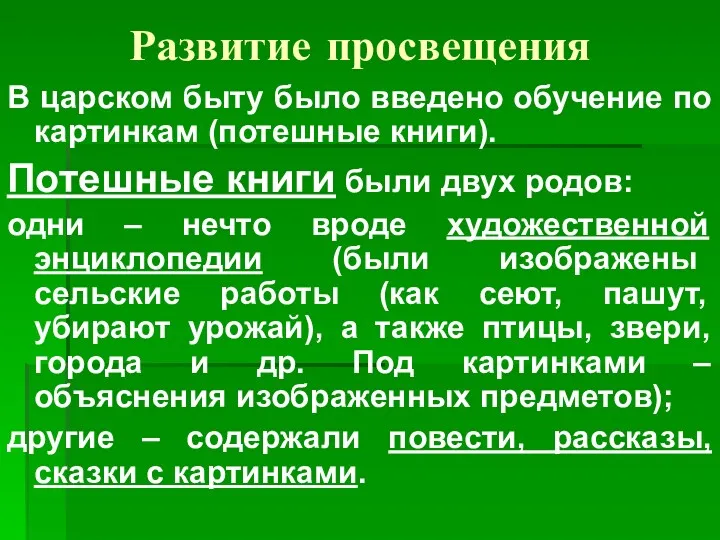 Развитие просвещения

В царском быту было введено обучение по картинкам (потешные книги).

Потешные книги были двух родов:

одни – нечто вроде художественной энциклопедии (были изображены сельские работы (как сеют, пашут, убирают урожай), а также птицы, звери, города и др. Под картинками – объяснения изображенных предметов);

другие – содержали повести, рассказы, сказки с картинками.